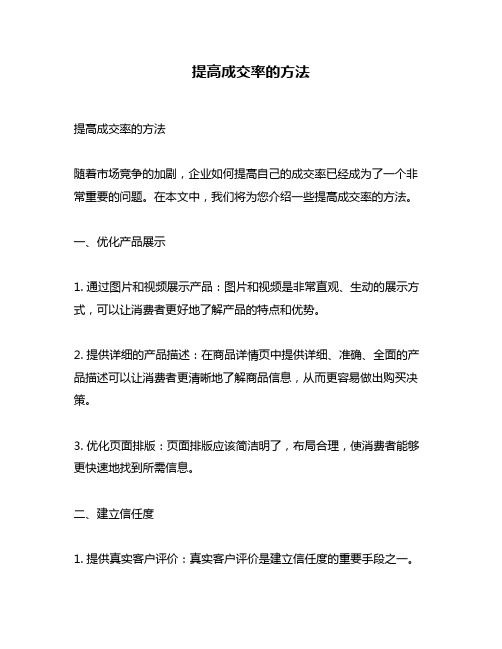 提高成交率的方法

提高成交率的方法

随着市场竞争的加剧，企业如何提高自己的成交率已经成为了一个非常重要的问题。在本文中，我们将为您介绍一些提高成交率的方法。

一、优化产品展示

1. 通过图片和视频展示产品：图片和视频是非常直观、生动的展示方式，可以让消费者更好地了解产品的特点和优势。

2. 提供详细的产品描述：在商品详情页中提供详细、准确、全面的产品描述可以让消费者更清晰地了解商品信息，从而更容易做出购买决策。

3. 优化页面排版：页面排版应该简洁明了，布局合理，使消费者能够更快速地找到所需信息。

二、建立信任度

1. 提供真实客户评价：真实客户评价是建立信任度的重要手段之一。